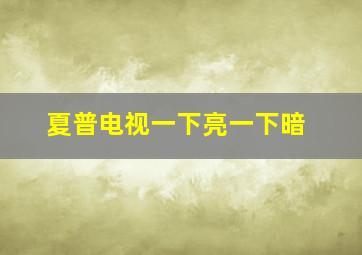 夏普电视一下亮一下暗